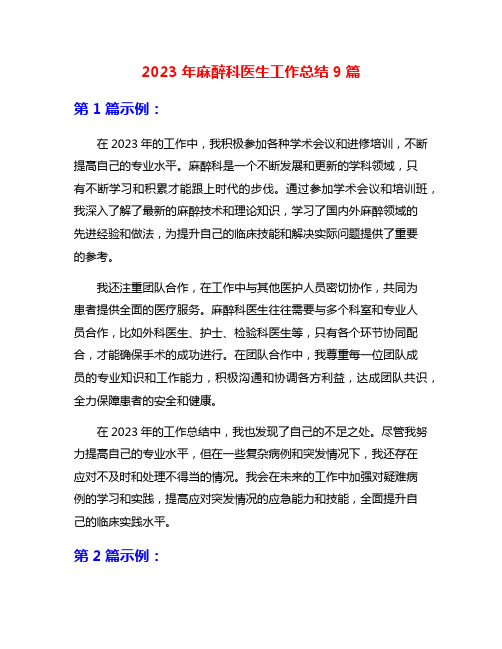 2023 年麻醉科医生工作总结 9 篇

第 1 篇示例：

在 2023 年的工作中，我积极参加各种学术会议和进修培训，不断提高自己的专业水平。麻醉科是一个不断发展和更新的学科领域，只有不断学习和积累才能跟上时代的步伐。通过参加学术会议和培训班，我深入了解了最新的麻醉技术和理论知识，学习了国内外麻醉领域的先进经验和做法，为提升自己的临床技能和解决实际问题提供了重要的参考。

我还注重团队合作，在工作中与其他医护人员密切协作，共同为患者提供全面的医疗服务。麻醉科医生往往需要与多个科室和专业人员合作，比如外科医生、护士、检验科医生等，只有各个环节协同配合，才能确保手术的成功进行。在团队合作中，我尊重每一位团队成员的专业知识和工作能力，积极沟通和协调各方利益，达成团队共识，全力保障患者的安全和健康。

在 2023 年的工作总结中，我也发现了自己的不足之处。尽管我努力提高自己的专业水平，但在一些复杂病例和突发情况下，我还存在应对不及时和处理不得当的情况。我会在未来的工作中加强对疑难病例的学习和实践，提高应对突发情况的应急能力和技能，全面提升自己的临床实践水平。

第 2 篇示例：